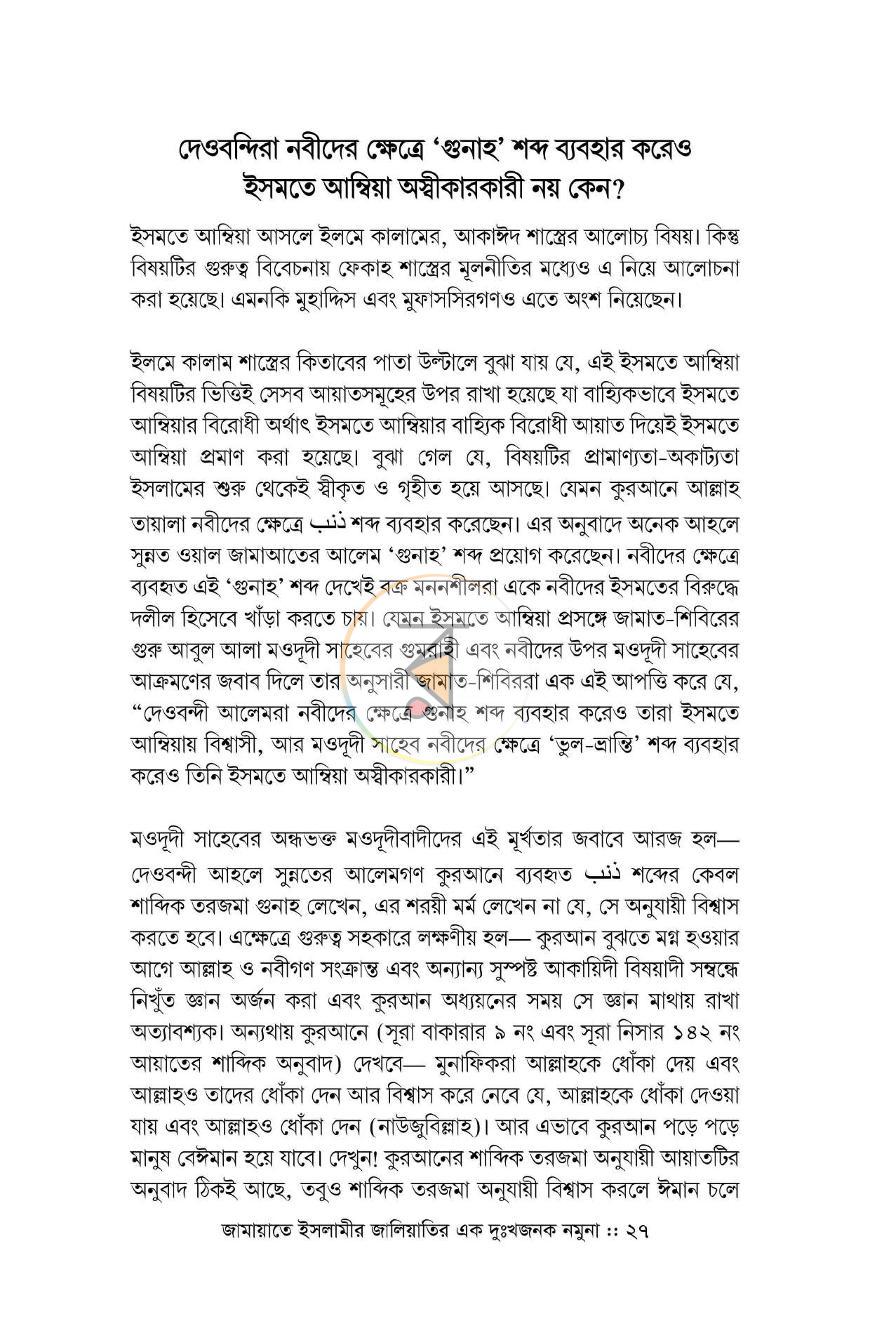 দেওবন্দিরা নবীদের ক্ষেত্রে 'গুনাহ' শব্দ ব্যবহার করেও
ইসমতে আম্বিয়া অস্বীকারকারী নয় কেন?

ইসমতে আম্বিয়া আসলে ইলমে কালামের, আকাঈদ শাস্ত্রের আলোচ্য বিষয়। কিন্তু বিষয়টির গুরুত্ব বিবেচনায় ফেকাহ শাস্ত্রের মূলনীতির মধ্যেও এ নিয়ে আলোচনা করা হয়েছে। এমনকি মুহাদ্দিস এবং মুফাসসিরগণও এতে অংশ নিয়েছেন।

ইলমে কালাম শাস্ত্রের কিতাবের পাতা উল্টালে বুঝা যায় যে, এই ইসমতে আম্বিয়া বিষয়টির ভিত্তিই সেসব আয়াতসমূহের উপর রাখা হয়েছে যা বাহ্যিকভাবে ইসমতে আম্বিয়ার বিরোধী অর্থাৎ ইসমতে আম্বিয়ার বাহ্যিক বিরোধী আয়াত দিয়েই ইসমতে আম্বিয়া প্রমাণ করা হয়েছে। বুঝা গেল যে, বিষয়টির প্রামাণ্যতা-অকাট্যতা ইসলামের শুরু থেকেই স্বীকৃত ও গৃহীত হয়ে আসছে। যেমন কুরআনে আল্লাহ তায়ালা নবীদের ক্ষেত্রে ذنب শব্দ ব্যবহার করেছেন। এর অনুবাদে অনেক আহলে সুন্নত ওয়াল জামাআতের আলেম 'গুনাহ' শব্দ প্রয়োগ করেছেন। নবীদের ক্ষেত্রে ব্যবহৃত এই 'গুনাহ' শব্দ দেখেই বক্র মননশীলরা একে নবীদের ইসমতের বিরুদ্ধে দলীল হিসেবে খাঁড়া করতে চায়। যেমন ইসমতে আম্বিয়া প্রসঙ্গে জামাত-শিবিরের গুরু আবুল আলা মওদূদী সাহেবের গুমরাহী এবং নবীদের উপর মওদূদী সাহেবের আক্রমণের জবাব দিলে তার অনুসারী জামাত-শিবিররা এক এই আপত্তি করে যে, "দেওবন্দী আলেমরা নবীদের ক্ষেত্রে গুনাহ শব্দ ব্যবহার করেও তারা ইসমতে আম্বিয়ায় বিশ্বাসী, আর মওদূদী সাহেব নবীদের ক্ষেত্রে 'ভুল-ভ্রান্তি' শব্দ ব্যবহার করেও তিনি ইসমতে আম্বিয়া অস্বীকারকারী।"

মওদূদী সাহেবের অন্ধভক্ত মওদূদীবাদীদের এই মূর্খতার জবাবে আরজ হল— দেওবন্দী আহলে সুন্নতের আলেমগণ কুরআনে ব্যবহৃত ذنب শব্দের কেবল শাব্দিক তরজমা গুনাহ লেখেন, এর শরয়ী মর্ম লেখেন না যে, সে অনুযায়ী বিশ্বাস করতে হবে। এক্ষেত্রে গুরুত্ব সহকারে লক্ষণীয় হল— কুরআন বুঝতে মগ্ন হওয়ার আগে আল্লাহ ও নবীগণ সংক্রান্ত এবং অন্যান্য সুস্পষ্ট আকায়িদী বিষয়াদী সম্বন্ধে নিখুঁত জ্ঞান অর্জন করা এবং কুরআন অধ্যয়নের সময় সে জ্ঞান মাথায় রাখা অত্যাবশ্যক। অন্যথায় কুরআনে (সূরা বাকারার ৯ নং এবং সূরা নিসার ১৪২ নং আয়াতের শাব্দিক অনুবাদ) দেখবে— মুনাফিকরা আল্লাহকে ধোঁকা দেয় এবং আল্লাহও তাদের ধোঁকা দেন আর বিশ্বাস করে নেবে যে, আল্লাহকে ধোঁকা দেওয়া যায় এবং আল্লাহও ধোঁকা দেন (নাউজুবিল্লাহ)। আর এভাবে কুরআন পড়ে পড়ে মানুষ বেঈমান হয়ে যাবে। দেখুন! কুরআনের শাব্দিক তরজমা অনুযায়ী আয়াতটির অনুবাদ ঠিকই আছে, তবুও শাব্দিক তরজমা অনুযায়ী বিশ্বাস করলে ঈমান চলে

জামায়াতে ইসলামীর জালিয়াতির এক দুঃখজনক নমুনা :: ২৭